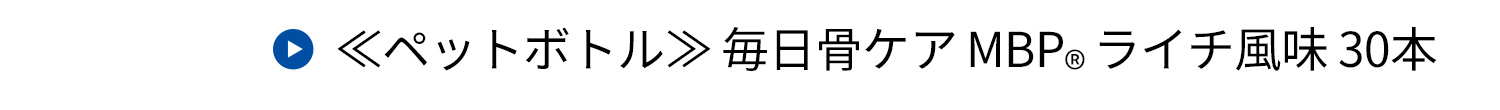 ≪ペットボトル≫ 毎日骨ケア MBP® ライチ風味 30本